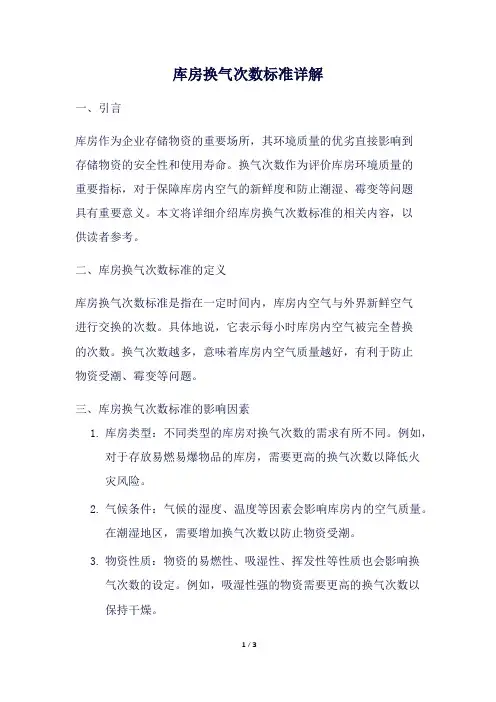 库房换气次数标准详解

一、引言

库房作为企业存储物资的重要场所，其环境质量的优劣直接影响到存储物资的安全性和使用寿命。换气次数作为评价库房环境质量的重要指标，对于保障库房内空气的新鲜度和防止潮湿、霉变等问题具有重要意义。本文将详细介绍库房换气次数标准的相关内容，以供读者参考。

二、库房换气次数标准的定义

库房换气次数标准是指在一定时间内，库房内空气与外界新鲜空气进行交换的次数。具体地说，它表示每小时库房内空气被完全替换的次数。换气次数越多，意味着库房内空气质量越好，有利于防止物资受潮、霉变等问题。

三、库房换气次数标准的影响因素

1. 库房类型：不同类型的库房对换气次数的需求有所不同。例如，对于存放易燃易爆物品的库房，需要更高的换气次数以降低火灾风险。

2. 气候条件：气候的湿度、温度等因素会影响库房内的空气质量。在潮湿地区，需要增加换气次数以防止物资受潮。

3. 物资性质：物资的易燃性、吸湿性、挥发性等性质也会影响换气次数的设定。例如，吸湿性强的物资需要更高的换气次数以保持干燥。

1 / 3